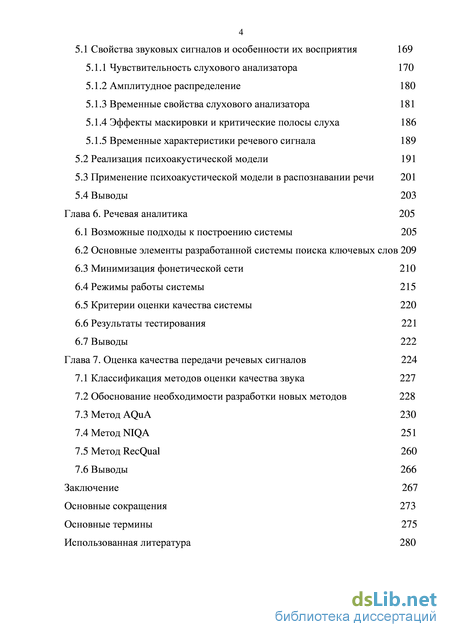 4

5.1 Свойства звуковых сигналов и особенности их восприятия 169
5.1.1 Чувствительность слухового анализатора 170
5.1.2 Амплитудное распределение 180
5.1.3 Временные свойства слухового анализатора 181
5.1.4 Эффекты маскировки и критические полосы слуха 186
5.1.5 Временные характеристики речевого сигнала 189
5.2 Реализация психоакустической модели 191
5.3 Применение психоакустической модели в распознавании речи 201
5.4 Выводы 203
Глава 6. Речевая аналитика 205
6.1 Возможные подходы к построению системы 205
6.2 Основные элементы разработанной системы поиска ключевых слов 209
6.3 Минимизация фонетической сети 210
6.4 Режимы работы системы 215
6.5 Критерии оценки качества системы 220
6.6 Результаты тестирования 221
6.7 Выводы 222
Глава 7. Оценка качества передачи речевых сигналов 224
7.1 Классификация методов оценки качества звука 227
7.2 Обоснование необходимости разработки новых методов 228
7.3 Метод AQuA 230
7.4 Метод NIQA 251
7.5 Метод RecQual 260
7.6 Выводы 266
Заключение 267
Основные сокращения 273
Основные термины 275
Использованная литература 280

dsLib.net
библиотека диссертаций